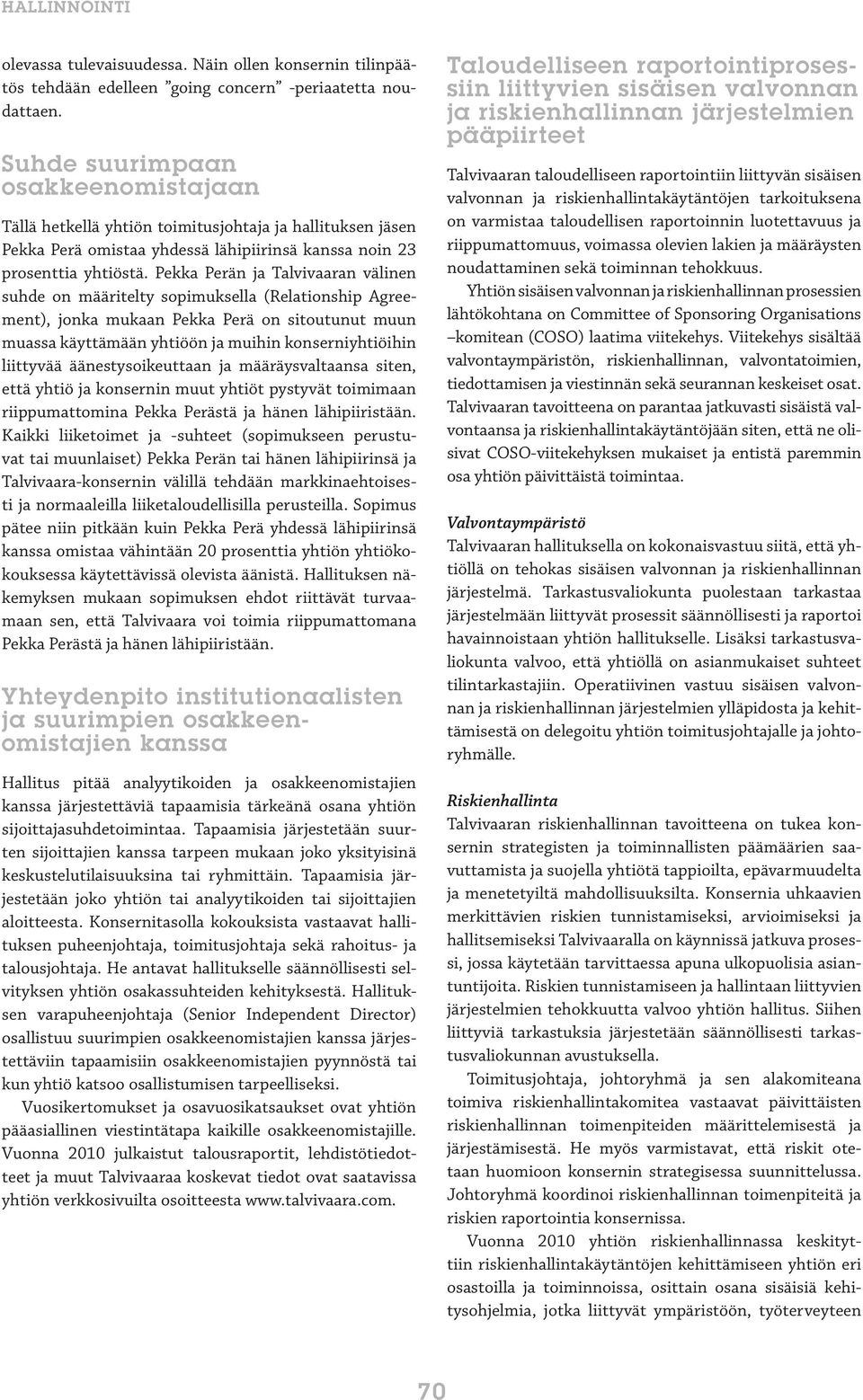 HALLINNOINTI

olevassa tulevaisuudessa. Näin ollen konsernin tilinpäätös tehdään edelleen ”going concern” -periaatetta noudattaen.

Suhde suurimpaan osakkeenomistajaan

Tällä hetkellä yhtiön toimitusjohtaja ja hallituksen jäsen Pekka Perä omistaa yhdessä lähipiirinsä kanssa noin 23 prosenttia yhtiöstä. Pekka Perän ja Talvivaaran välinen suhde on määritelty sopimuksella (Relationship Agreement), jonka mukaan Pekka Perä on sitoutunut muun muassa käyttämään yhtiöön ja muihin konserniyhtiöihin liittyvää äänestysoikeuttaan ja määräysvaltaansa siten, että yhtiö ja konsernin muut yhtiöt pystyvät toimimaan riippumattomina Pekka Perästä ja hänen lähipiiristään. Kaikki liiketoimet ja -suhteet (sopimukseen perustuvat tai muunlaiset) Pekka Perän tai hänen lähipiirinsä ja Talvivaara-konsernin välillä tehdään markkinaehtoisesti ja normaaleilla liiketaloudellisilla perusteilla. Sopimus pätee niin pitkään kuin Pekka Perä yhdessä lähipiirinsä kanssa omistaa vähintään 20 prosenttia yhtiön yhtiökokouksessa käytettävissä olevista äänistä. Hallituksen näkemyksen mukaan sopimuksen ehdot riittävät turvaamaan sen, että Talvivaara voi toimia riippumattomana Pekka Perästä ja hänen lähipiiristään.

Yhteydenpito institutionaalisten ja suurimpien osakkeenomistajien kanssa

Hallitus pitää analyytikoiden ja osakkeenomistajien kanssa järjestettäviä tapaamisia tärkeänä osana yhtiön sijoittajasuhdetoimintaa. Tapaamisia järjestetään suurten sijoittajien kanssa tarpeen mukaan joko yksityisinä keskustelutilaisuuksina tai ryhmittäin. Tapaamisia järjestetään joko yhtiön tai analyytikoiden tai sijoittajien aloitteesta. Konsernitasolla kokouksista vastaavat hallituksen puheenjohtaja, toimitusjohtaja sekä rahoitus- ja talousjohtaja. He antavat hallitukselle säännöllisesti selvityksen yhtiön osakassuhteiden kehityksestä. Hallituksen varapuheenjohtaja (Senior Independent Director) osallistuu suurimpien osakkeenomistajien kanssa järjestettäviin tapaamisiin osakkeenomistajien pyynnöstä tai kun yhtiö katsoo osallistumisen tarpeelliseksi.

Vuosikertomukset ja osavuosikatsaukset ovat yhtiön pääasiallinen viestintätapa kaikille osakkeenomistajille. Vuonna 2010 julkaistut talousraportit, lehdistötiedotteet ja muut Talvivaaraa koskevat tiedot ovat saatavissa yhtiön verkkosivuilta osoitteesta www.talvivaara.com.

Taloudelliseen raportointiprosessiin liittyvien sisäisen valvonnan ja riskienhallinnan järjestelmien pääpiirteet

Talvivaaran taloudelliseen raportointiin liittyvän sisäisen valvonnan ja riskienhallintakäytäntöjen tarkoituksena on varmistaa taloudellisen raportoinnin luotettavuus ja riippumattomuus, voimassa olevien lakien ja määräysten noudattaminen sekä toiminnan tehokkuus.

Yhtiön sisäisen valvonnan ja riskienhallinnan prosessien lähtökohtana on Committee of Sponsoring Organisations –komitean (COSO) laatima viitekehys. Viitekehys sisältää valvontaympäristön, riskienhallinnan, valvontatoimien, tiedottamisen ja viestinnän sekä seurannan keskeiset osat. Talvivaaran tavoitteena on parantaa jatkuvasti sisäistä valvontaansa ja riskienhallintakäytäntöjään siten, että ne olisivat COSO-viitekehyksen mukaiset ja entistä paremmin osa yhtiön päivittäistä toimintaa.

Valvontaympäristö
Talvivaaran hallituksella on kokonaisvastuu siitä, että yhtiöllä on tehokas sisäisen valvonnan ja riskienhallinnan järjestelmä. Tarkastusvaliokunta puolestaan tarkastaa järjestelmään liittyvät prosessit säännöllisesti ja raportoi havainnoistaan yhtiön hallitukselle. Lisäksi tarkastusvaliokunta valvoo, että yhtiöllä on asianmukaiset suhteet tilintarkastajiin. Operatiivinen vastuu sisäisen valvonnan ja riskienhallinnan järjestelmien ylläpidosta ja kehittämisestä on delegoitu yhtiön toimitusjohtajalle ja johtoryhmälle.

Riskienhallinta
Talvivaaran riskienhallinnan tavoitteena on tukea konsernin strategisten ja toiminnallisten päämäärien saavuttamista ja suojella yhtiötä tappioilta, epävarmuudelta ja menetetyiltä mahdollisuuksilta. Konsernia uhkaavien merkittävien riskien tunnistamiseksi, arvioimiseksi ja hallitsemiseksi Talvivaaralla on käynnissä jatkuva prosessi, jossa käytetään tarvittaessa apuna ulkopuolisia asiantuntijoita. Riskien tunnistamiseen ja hallintaan liittyvien järjestelmien tehokkuutta valvoo yhtiön hallitus. Siihen liittyviä tarkastuksia järjestetään säännöllisesti tarkastusvaliokunnan avustuksella.

Toimitusjohtaja, johtoryhmä ja sen alakomiteana toimiva riskienhallintakomitea vastaavat päivittäisten riskienhallinnan toimenpiteiden määrittelemisestä ja järjestämisestä. He myös varmistavat, että riskit otetaan huomioon konsernin strategisessa suunnittelussa. Johtoryhmä koordinoi riskienhallinnan toimenpiteitä ja riskien raportointia konsernissa.

Vuonna 2010 yhtiön riskienhallinnassa keskityttiin riskienhallintakäytäntöjen kehittämiseen yhtiön eri osastoilla ja toiminnoissa, osittain osana sisäisiä kehitysohjelmia, jotka liittyvät ympäristöön, työterveyteen

70